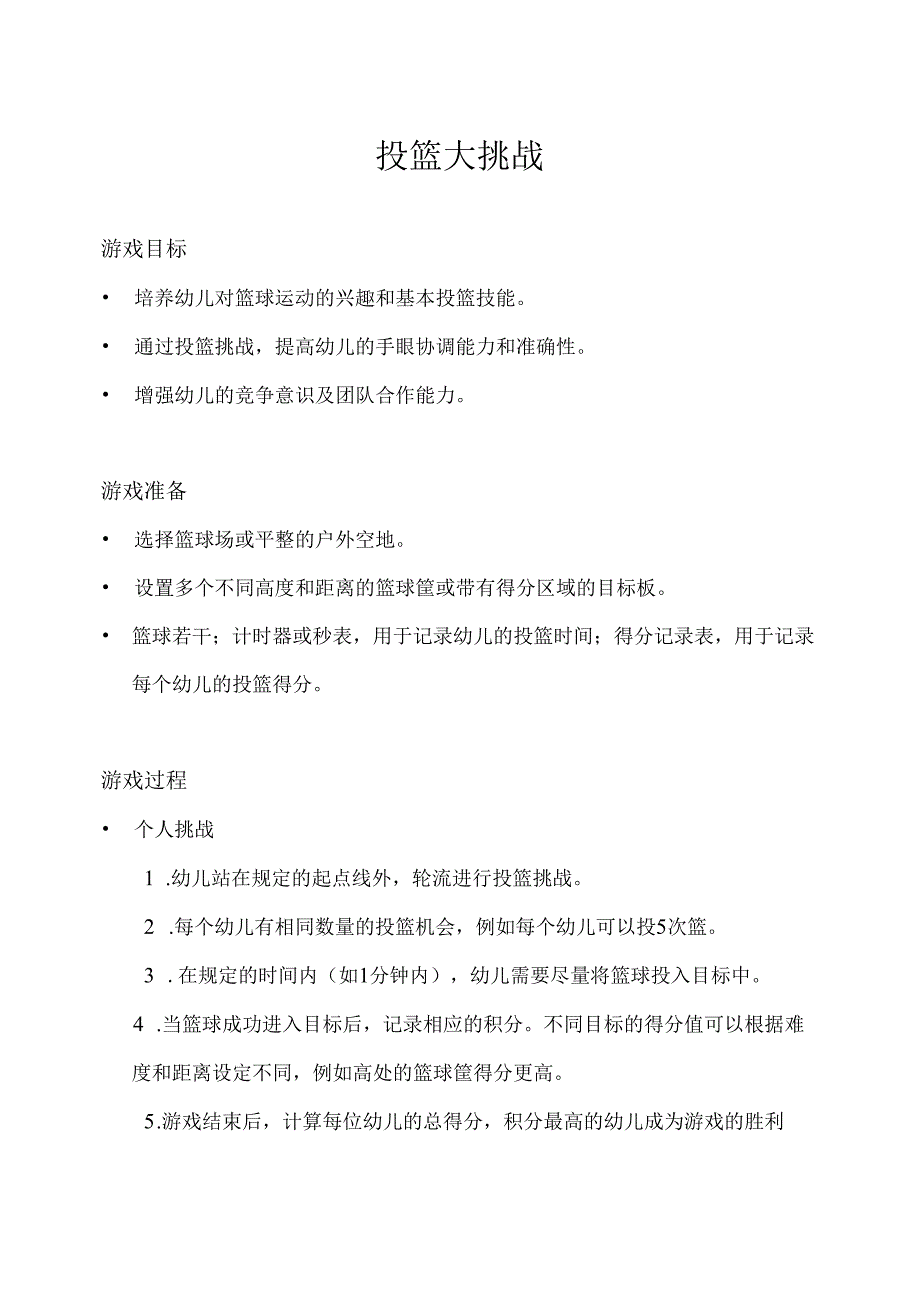 投篮大挑战

游戏目标

• 培养幼儿对篮球运动的兴趣和基本投篮技能。

• 通过投篮挑战，提高幼儿的手眼协调能力和准确性。

• 增强幼儿的竞争意识及团队合作能力。

游戏准备

• 选择篮球场或平整的户外空地。

• 设置多个不同高度和距离的篮球筐或带有得分区域的目标板。

• 篮球若干；计时器或秒表，用于记录幼儿的投篮时间；得分记录表，用于记录每个幼儿的投篮得分。

游戏过程

• 个人挑战

1 .幼儿站在规定的起点线外，轮流进行投篮挑战。

2 .每个幼儿有相同数量的投篮机会，例如每个幼儿可以投5次篮。

3 . 在规定的时间内（如1分钟内），幼儿需要尽量将篮球投入目标中。

4 .当篮球成功进入目标后，记录相应的积分。不同目标的得分值可以根据难度和距离设定不同，例如高处的篮球筐得分更高。

5.游戏结束后，计算每位幼儿的总得分，积分最高的幼儿成为游戏的胜利